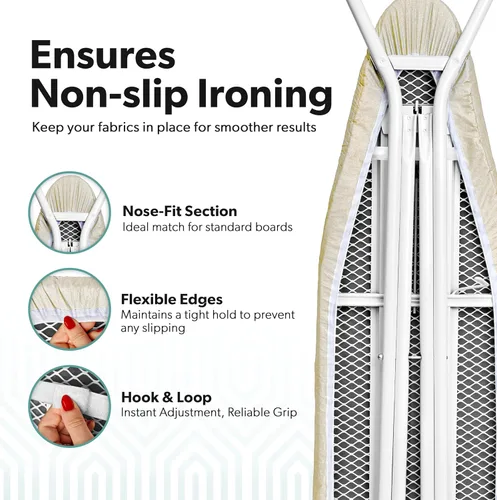 Ensures Non-slip Ironing

Keep your fabrics in place for smoother results

Nose-Fit Section
Ideal match for standard boards

Flexible Edges
Maintains a tight hold to prevent any slipping

Hook & Loop
Instant Adjustment, Reliable Grip